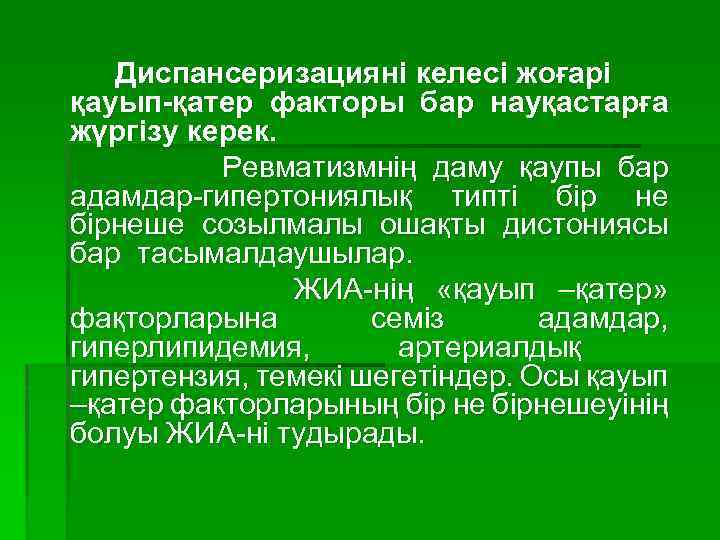 Диспансеризацияні келесі жоғарі қауып-қатер факторы бар науқастарға жүргізу керек.

Ревматизмнің даму қаупы бар адамдар-гипертониялық типті бір не бірнеше созылмалы ошақты дистониясы бар тасымалдаушылар.

ЖИА-нің «қауып –қатер» фақторларына семіз адамдар, гиперлипидемия, артериалдық гипертензия, темекі шегетіндер. Осы қауып –қатер факторларының бір не бірнешеуінің болуы ЖИА-ні тудырады.